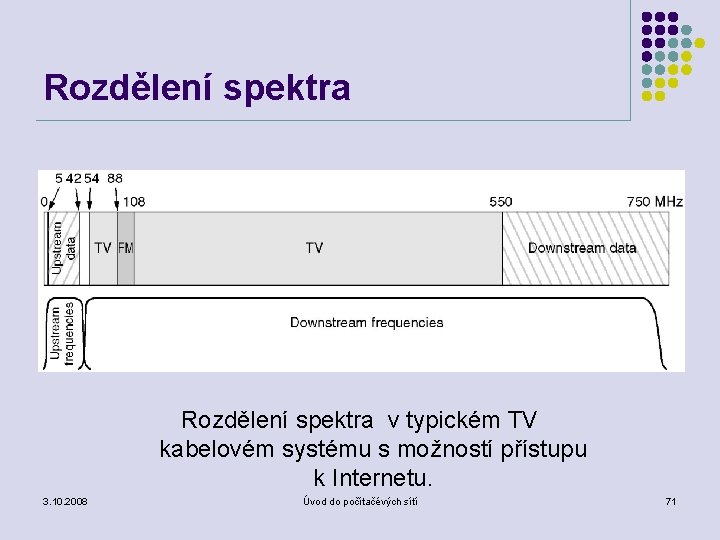 Rozdělení spektra

5 42 54 88
0 108 550 750 MHz

Upstream data
TV
FM
TV
Downstream data

Upstream frequencies
Downstream frequencies

Rozdělení spektra v typickém TV kabelovém systému s možností přístupu k Internetu.

3.10.2008
Úvod do počítačových sítí
71